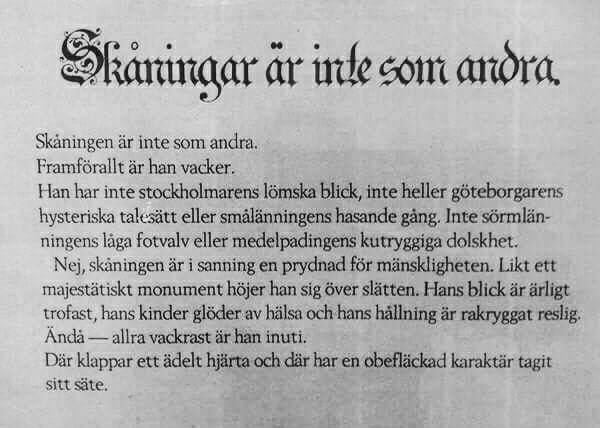 Skåningar är inte som andra.

Skåningen är inte som andra.
Framförallt är han vacker.
Han har inte stockholmarens lömska blick, inte heller göteborgarens hysteriska talesätt eller smålänningens hasande gång. Inte sörmlänningens låga fotvalv eller medelpadingens kutryggiga dolskhet.

Nej, skåningen är i sanning en prydnad för mänskligheten. Likt ett majestätiskt monument höjer han sig över slätten. Hans blick är ärligt trofast, hans kinder glöder av hälsa och hans hållning är rakryggat reslig.
Ändå — allra vackrast är han inuti.
Där klappar ett ädelt hjärta och där har en obefläckad karaktär tagit sitt säte.